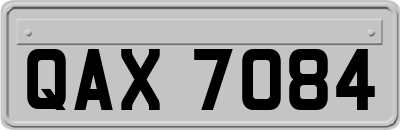 QAX 7084